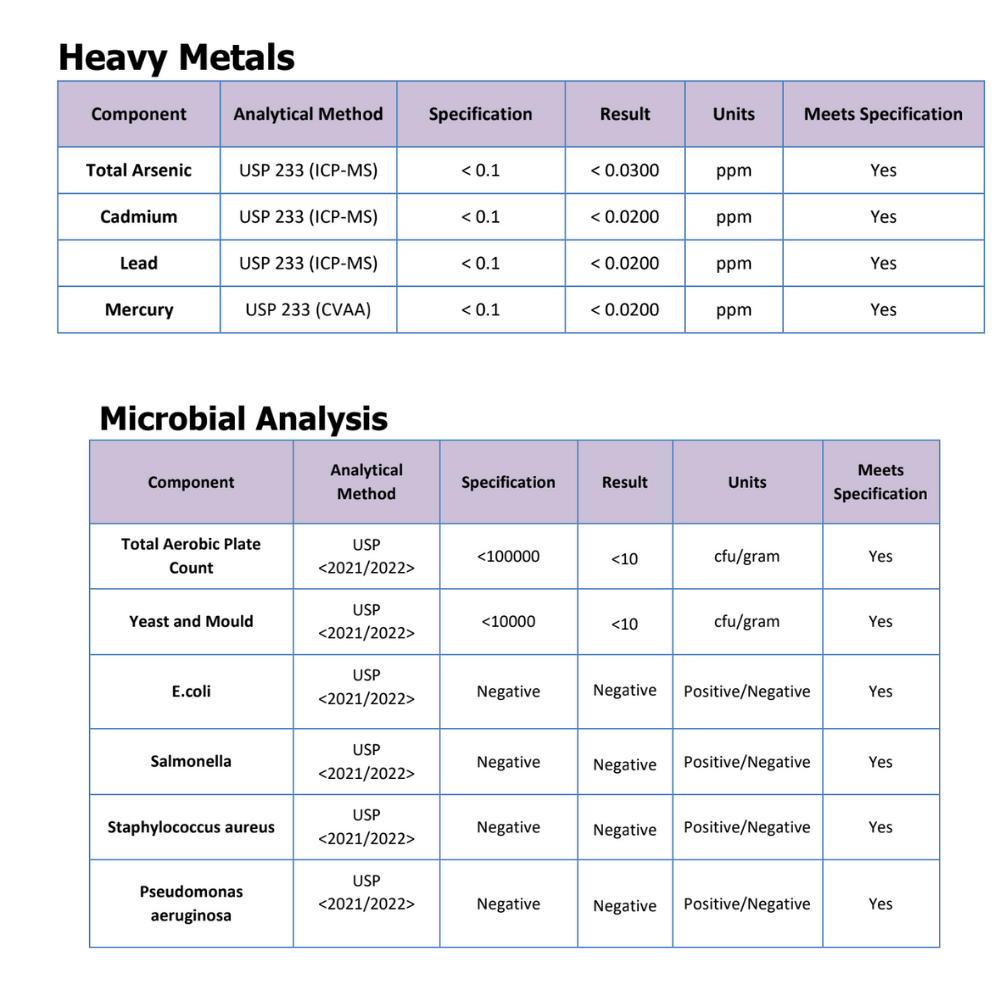 Heavy Metals

| Component | Analytical Method | Specification | Result | Units | Meets Specification |
|---|---|---|---|---|---|
| Total Arsenic | USP 233 (ICP-MS) | < 0.1 | < 0.0300 | ppm | Yes |
| Cadmium | USP 233 (ICP-MS) | < 0.1 | < 0.0200 | ppm | Yes |
| Lead | USP 233 (ICP-MS) | < 0.1 | < 0.0200 | ppm | Yes |
| Mercury | USP 233 (CVAA) | < 0.1 | < 0.0200 | ppm | Yes |

Microbial Analysis

| Component | Analytical Method | Specification | Result | Units | Meets Specification |
|---|---|---|---|---|---|
| Total Aerobic Plate Count | USP <2021/2022> | <100000 | <10 | cfu/gram | Yes |
| Yeast and Mould | USP <2021/2022> | <10000 | <10 | cfu/gram | Yes |
| E.coli | USP <2021/2022> | Negative | Negative | Positive/Negative | Yes |
| Salmonella | USP <2021/2022> | Negative | Negative | Positive/Negative | Yes |
| Staphylococcus aureus | USP <2021/2022> | Negative | Negative | Positive/Negative | Yes |
| Pseudomonas aeruginosa | USP <2021/2022> | Negative | Negative | Positive/Negative | Yes |